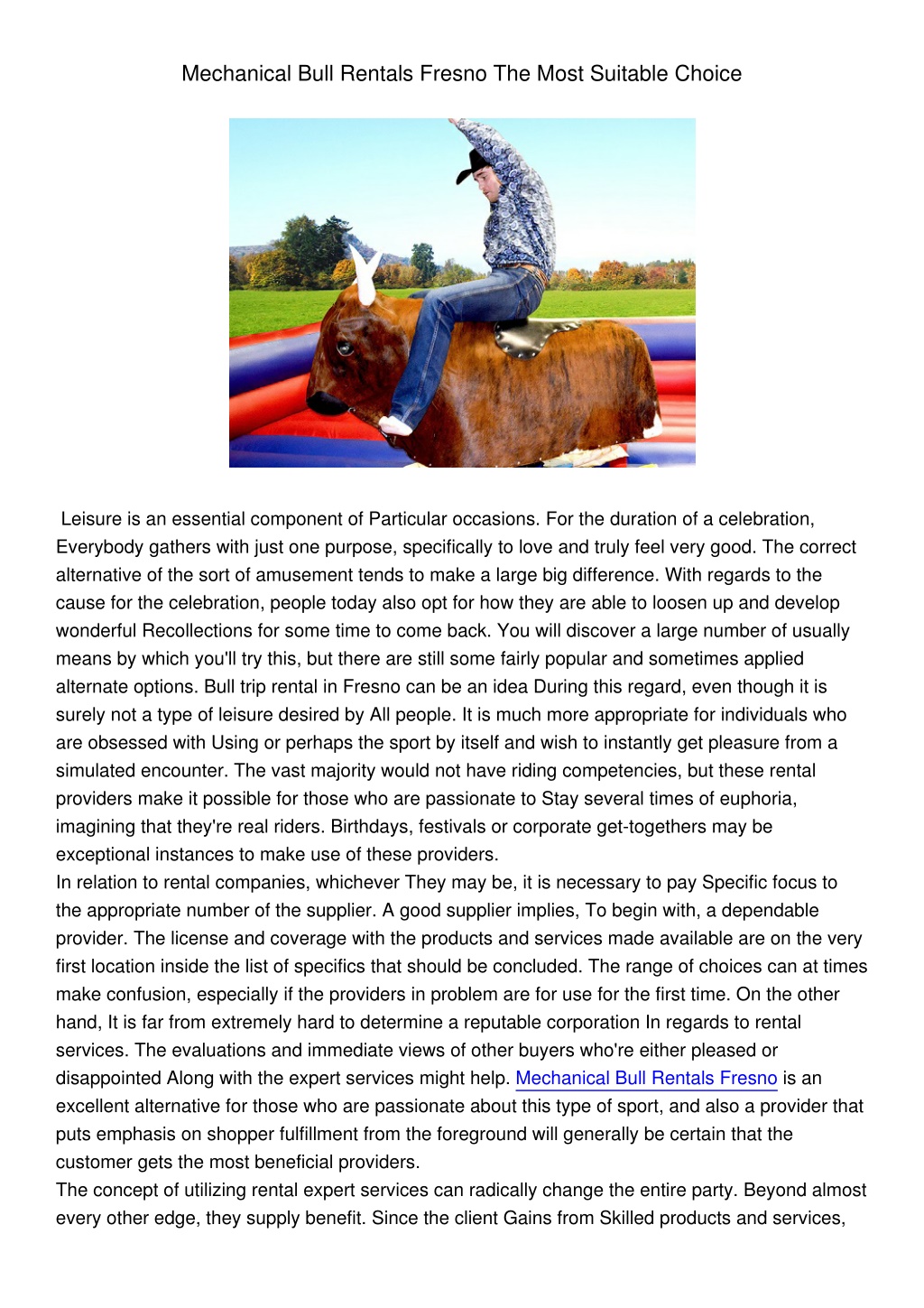 Mechanical Bull Rentals Fresno The Most Suitable Choice

Leisure is an essential component of Particular occasions. For the duration of a celebration, Everybody gathers with just one purpose, specifically to love and truly feel very good. The correct alternative of the sort of amusement tends to make a large big difference. With regards to the cause for the celebration, people today also opt for how they are able to loosen up and develop wonderful Recollections for some time to come back. You will discover a large number of usually means by which you'll try this, but there are still some fairly popular and sometimes applied alternate options. Bull trip rental in Fresno can be an idea During this regard, even though it is surely not a type of leisure desired by All people. It is much more appropriate for individuals who are obsessed with Using or perhaps the sport by itself and wish to instantly get pleasure from a simulated encounter. The vast majority would not have riding competencies, but these rental providers make it possible for those who are passionate to Stay several times of euphoria, imagining that they're real riders. Birthdays, festivals or corporate get-togethers may be exceptional instances to make use of these providers.
In relation to rental companies, whichever They may be, it is necessary to pay Specific focus to the appropriate number of the supplier. A good supplier implies, To begin with, a dependable provider. The license and coverage with the products and services made available are on the very first location inside the list of specifics that should be concluded. The range of choices can at times make confusion, especially if the providers in problem are for use for the first time. On the other hand, It is far from extremely hard to determine a reputable corporation In regards to rental services. The evaluations and immediate views of other buyers who're either pleased or disappointed Along with the expert services might help. Mechanical Bull Rentals Fresno is an excellent alternative for those who are passionate about this type of sport, and also a provider that puts emphasis on shopper fulfillment from the foreground will generally be certain that the customer gets the most beneficial providers.
The concept of utilizing rental expert services can radically change the entire party. Beyond almost every other edge, they supply benefit. Since the client Gains from Skilled products and services,